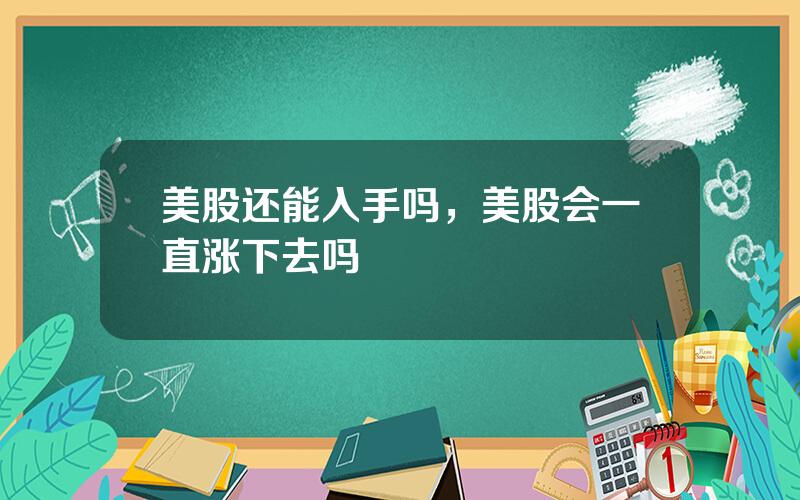 美股还能入手吗，美股会一直涨下去吗